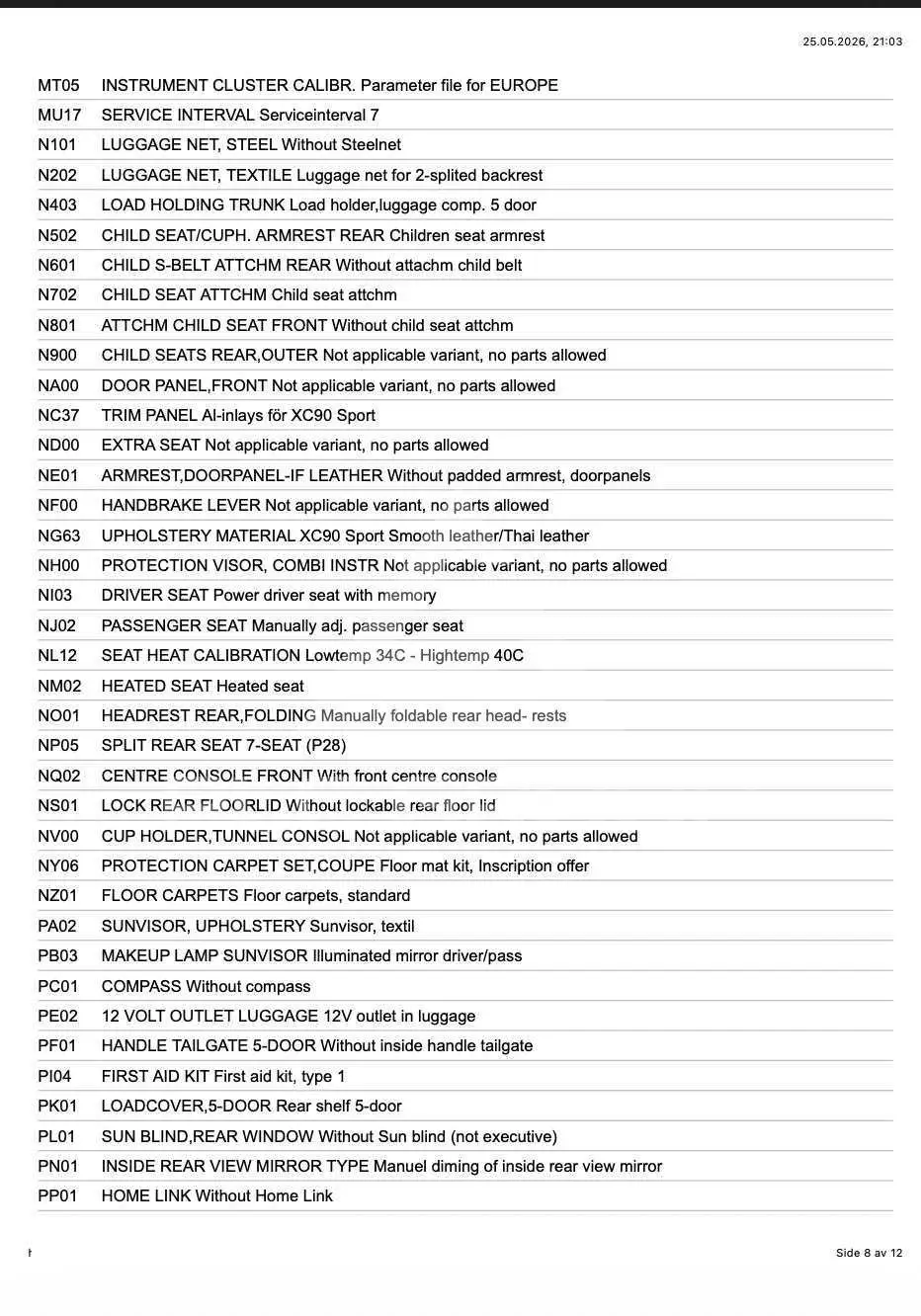 25.05.2026, 21:03

| | |
|---|---|
| MT05 | INSTRUMENT CLUSTER CALIBR. Parameter file for EUROPE |
| MU17 | SERVICE INTERVAL Serviceinterval 7 |
| N101 | LUGGAGE NET, STEEL Without Steelnet |
| N202 | LUGGAGE NET, TEXTILE Luggage net for 2-splited backrest |
| N403 | LOAD HOLDING TRUNK Load holder,luggage comp. 5 door |
| N502 | CHILD SEAT/CUPH. ARMREST REAR Children seat armrest |
| N601 | CHILD S-BELT ATTCHM REAR Without attachm child belt |
| N702 | CHILD SEAT ATTCHM Child seat attchm |
| N801 | ATTCHM CHILD SEAT FRONT Without child seat attchm |
| N900 | CHILD SEATS REAR,OUTER Not applicable variant, no parts allowed |
| NA00 | DOOR PANEL,FRONT Not applicable variant, no parts allowed |
| NC37 | TRIM PANEL Al-inlays för XC90 Sport |
| ND00 | EXTRA SEAT Not applicable variant, no parts allowed |
| NE01 | ARMREST,DOORPANEL-IF LEATHER Without padded armrest, doorpanels |
| NF00 | HANDBRAKE LEVER Not applicable variant, no parts allowed |
| NG63 | UPHOLSTERY MATERIAL XC90 Sport Smooth leather/Thai leather |
| NH00 | PROTECTION VISOR, COMBI INSTR Not applicable variant, no parts allowed |
| NI03 | DRIVER SEAT Power driver seat with memory |
| NJ02 | PASSENGER SEAT Manually adj. passenger seat |
| NL12 | SEAT HEAT CALIBRATION Lowtemp 34C - Hightemp 40C |
| NM02 | HEATED SEAT Heated seat |
| NO01 | HEADREST REAR,FOLDING Manually foldable rear head- rests |
| NP05 | SPLIT REAR SEAT 7-SEAT (P28) |
| NQ02 | CENTRE CONSOLE FRONT With front centre console |
| NS01 | LOCK REAR FLOORLID Without lockable rear floor lid |
| NV00 | CUP HOLDER,TUNNEL CONSOL Not applicable variant, no parts allowed |
| NY06 | PROTECTION CARPET SET,COUPE Floor mat kit, Inscription offer |
| NZ01 | FLOOR CARPETS Floor carpets, standard |
| PA02 | SUNVISOR, UPHOLSTERY Sunvisor, textil |
| PB03 | MAKEUP LAMP SUNVISOR Illuminated mirror driver/pass |
| PC01 | COMPASS Without compass |
| PE02 | 12 VOLT OUTLET LUGGAGE 12V outlet in luggage |
| PF01 | HANDLE TAILGATE 5-DOOR Without inside handle tailgate |
| PI04 | FIRST AID KIT First aid kit, type 1 |
| PK01 | LOADCOVER,5-DOOR Rear shelf 5-door |
| PL01 | SUN BLIND,REAR WINDOW Without Sun blind (not executive) |
| PN01 | INSIDE REAR VIEW MIRROR TYPE Manuel diming of inside rear view mirror |
| PP01 | HOME LINK Without Home Link |

Side 8 av 12